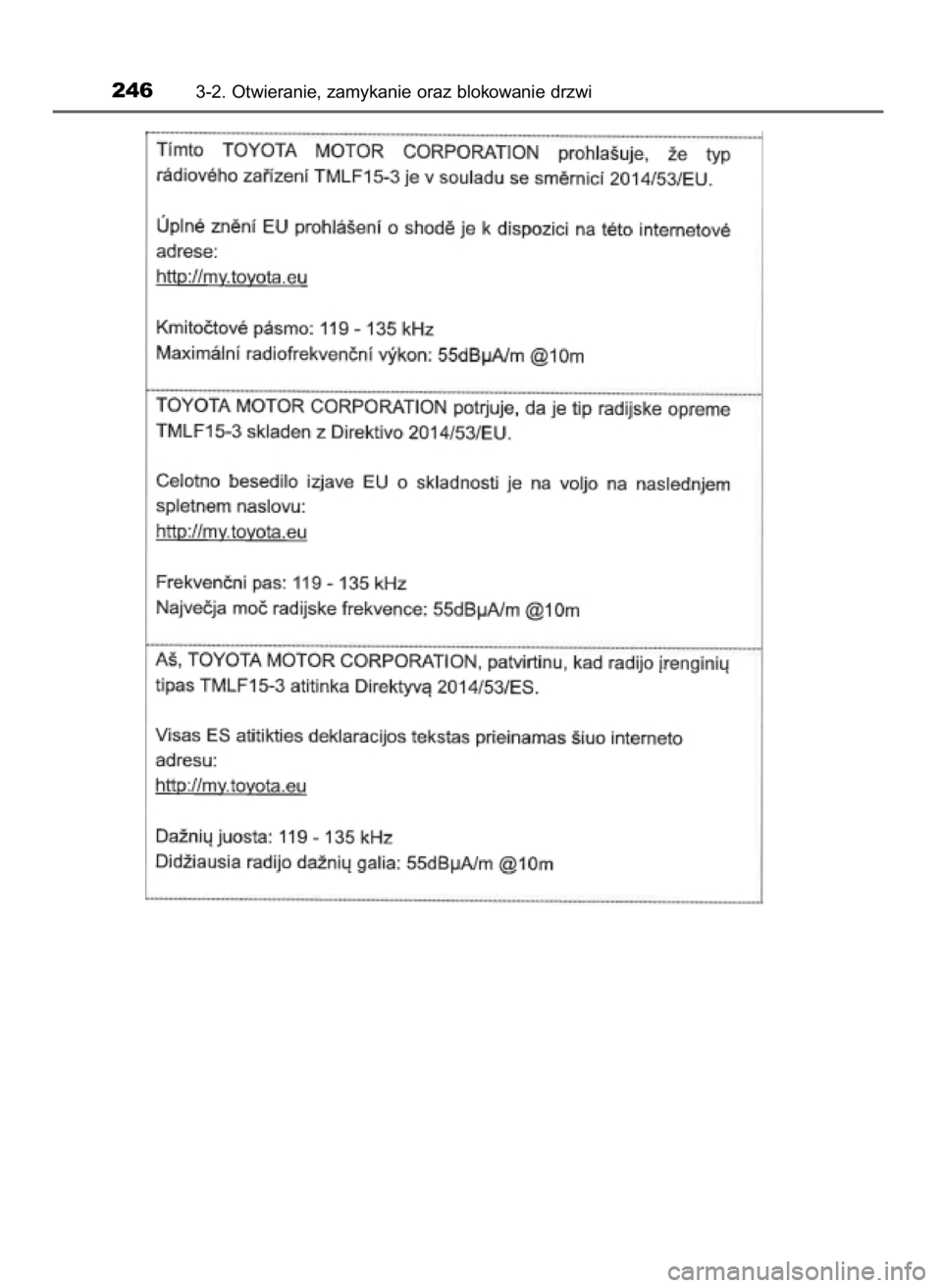 246 3-2. Otwieranie, zamykanie oraz blokowanie drzwi

Tímto TOYOTA MOTOR CORPORATION prohlašuje, že typ rádiového zařízení TMLF15-3 je v souladu se směrnicí 2014/53/EU.

Úplné znění EU prohlášení o shodě je k dispozici na této internetové adrese:
http://my.toyota.eu

Kmitočtové pásmo: 119 - 135 kHz
Maximální radiofrekvenční výkon: 55dBμA/m @10m

TOYOTA MOTOR CORPORATION potrjuje, da je tip radijske opreme TMLF15-3 skladen z Direktivo 2014/53/EU.

Celotno besedilo izjave EU o skladnosti je na voljo na naslednjem spletnem naslovu:
http://my.toyota.eu

Frekvenčni pas: 119 - 135 kHz
Največja moč radijske frekvence: 55dBμA/m @10m

Aš, TOYOTA MOTOR CORPORATION, patvirtinu, kad radijo įrenginių tipas TMLF15-3 atitinka Direktyvą 2014/53/ES.

Visas ES atitikties deklaracijos tekstas prieinamas šiuo interneto adresu:
http://my.toyota.eu

Dažnių juosta: 119 - 135 kHz
Didžiausia radijo dažnių galia: 55dBμA/m @10m

carmanualsonline.info